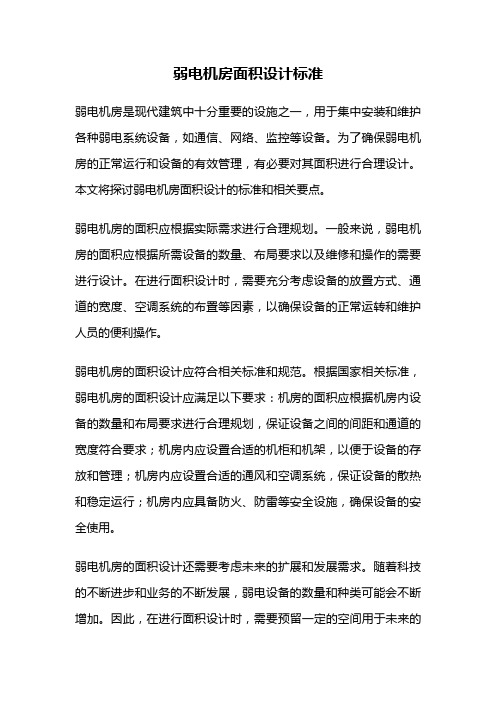 弱电机房面积设计标准

弱电机房是现代建筑中十分重要的设施之一，用于集中安装和维护各种弱电系统设备，如通信、网络、监控等设备。为了确保弱电机房的正常运行和设备的有效管理，有必要对其面积进行合理设计。本文将探讨弱电机房面积设计的标准和相关要点。

弱电机房的面积应根据实际需求进行合理规划。一般来说，弱电机房的面积应根据所需设备的数量、布局要求以及维修和操作的需要进行设计。在进行面积设计时，需要充分考虑设备的放置方式、通道的宽度、空调系统的布置等因素，以确保设备的正常运转和维护人员的便利操作。

弱电机房的面积设计应符合相关标准和规范。根据国家相关标准，弱电机房的面积设计应满足以下要求：机房的面积应根据机房内设备的数量和布局要求进行合理规划，保证设备之间的间距和通道的宽度符合要求；机房内应设置合适的机柜和机架，以便于设备的存放和管理；机房内应设置合适的通风和空调系统，保证设备的散热和稳定运行；机房内应具备防火、防雷等安全设施，确保设备的安全使用。

弱电机房的面积设计还需要考虑未来的扩展和发展需求。随着科技的不断进步和业务的不断发展，弱电设备的数量和种类可能会不断增加。因此，在进行面积设计时，需要预留一定的空间用于未来的